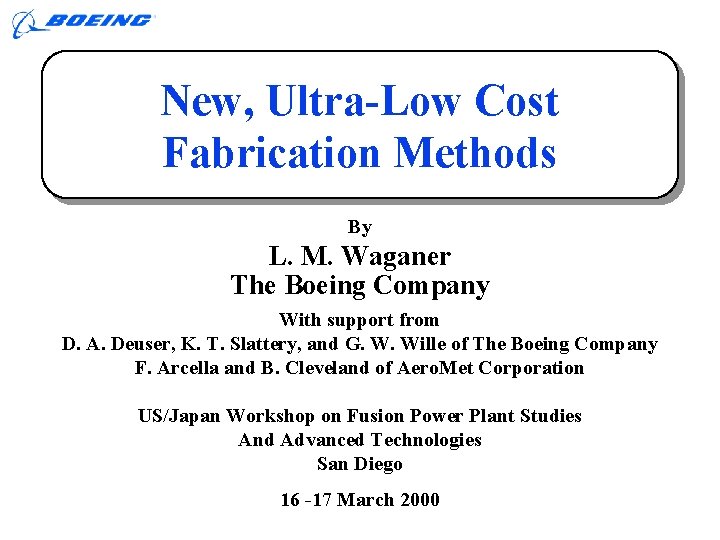 BOEING

New, Ultra-Low Cost
Fabrication Methods

By
L. M. Waganer
The Boeing Company

With support from
D. A. Deuser, K. T. Slattery, and G. W. Wille of The Boeing Company
F. Arcella and B. Cleveland of AeroMet Corporation

US/Japan Workshop on Fusion Power Plant Studies
And Advanced Technologies
San Diego

16 -17 March 2000